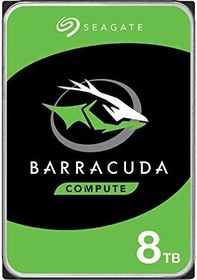 SEAGATE

BARRACUDA

COMPUTE

8TB